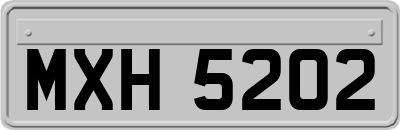 MXH 5202